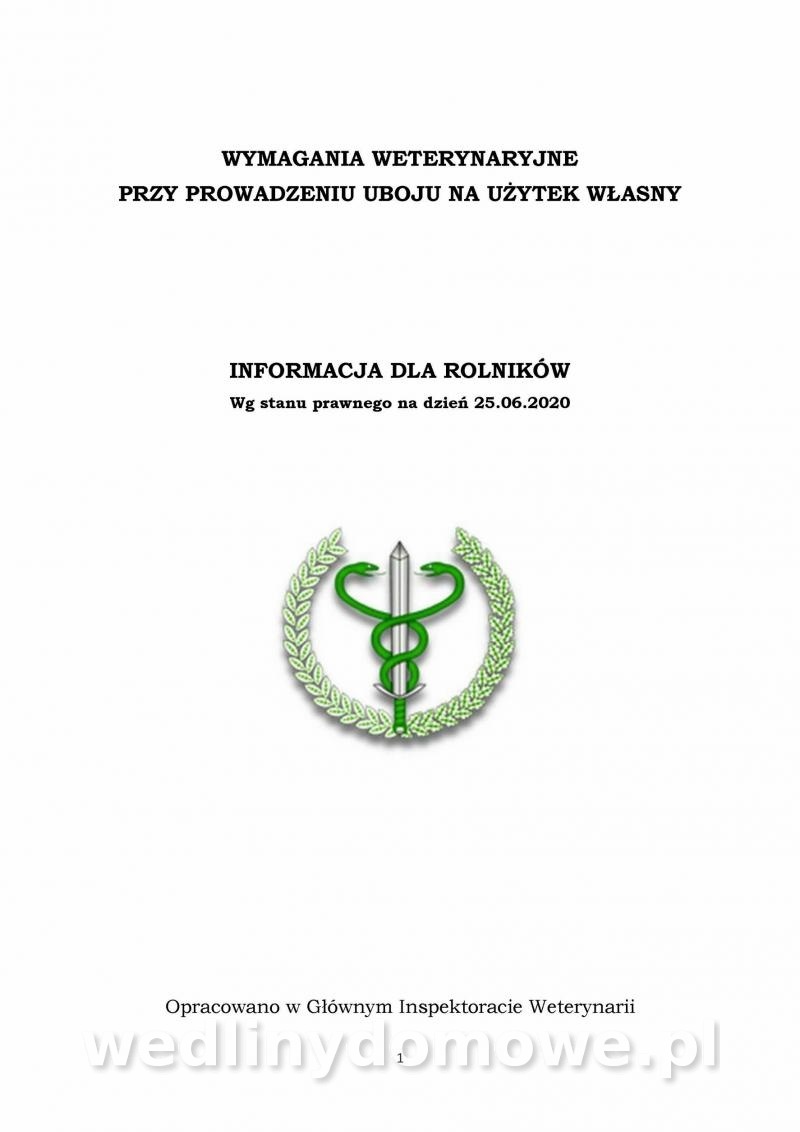 WYMAGANIA WETERYNARYJNE
PRZY PROWADZENIU UBOJU NA UŻYTEK WŁASNY

INFORMACJA DLA ROLNIKÓW
Wg stanu prawnego na dzień 25.06.2020

Opracowano w Głównym Inspektoracie Weterynarii

wedlinydomowe.pl

1